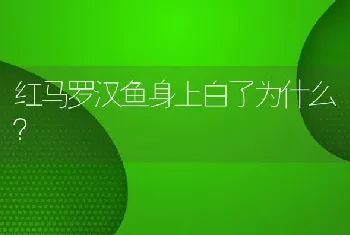 红马罗汉鱼身上白了为什么？